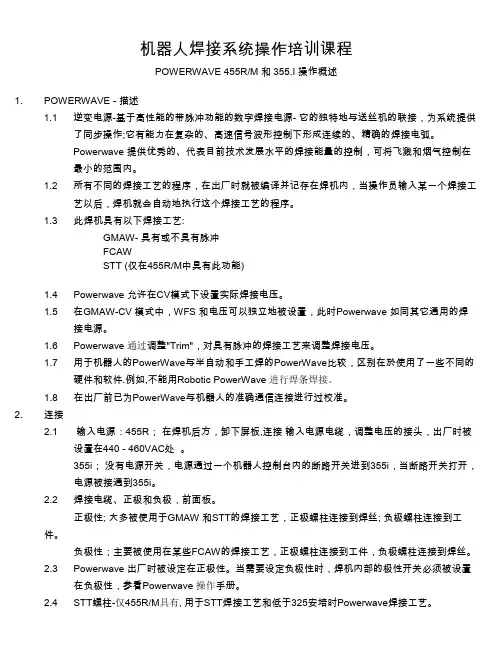 机器人焊接系统操作培训课程

POWERWAVE 455R/M 和 355.I 操作概述

1. POWERWAVE - 描述

1.1 逆变电源-基于高性能的带脉冲功能的数字焊接电源- 它的独特地与送丝机的联接，为系统提供了同步操作;它有能力在复杂的、高速信号波形控制下形成连续的、精确的焊接电弧。

Powerwave 提供优秀的、代表目前技术发展水平的焊接能量的控制，可将飞溅和烟气控制在最小的范围内。

1.2 所有不同的焊接工艺的程序，在出厂时就被编译并记存在焊机内，当操作员输入某一个焊接工艺以后，焊机就会自动地执行这个焊接工艺的程序。

1.3 此焊机具有以下焊接工艺:

GMAW- 具有或不具有脉冲

FCAW

STT (仅在455R/M中具有此功能)

1.4 Powerwave 允许在CV模式下设置实际焊接电压。

1.5 在GMAW-CV 模式中，WFS 和电压可以独立地被设置，此时Powerwave 如同其它通用的焊接电源。

1.6 Powerwave 通过调整"Trim"，对具有脉冲的焊接工艺来调整焊接电压。

1.7 用于机器人的PowerWave与半自动和手工焊的PowerWave比较，区别在於使用了一些不同的硬件和软件.例如,不能用Robotic PowerWave 进行焊条焊接。

1.8 在出厂前已为PowerWave与机器人的准确通信连接进行过校准。

2. 连接

2.1 输入电源：455R； 在焊机后方，卸下屏板,连接 输入电源电缆，调整电压的接头，出厂时被设置在440 - 460VAC处 。

355i； 没有电源开关，电源通过一个机器人控制台内的断路开关进到355i，当断路开关打开，电源被接通到355i。

2.2 焊接电缆、正极和负极，前面板。

正极性; 大多被使用于GMAW 和STT的焊接工艺，正极螺柱连接到焊丝; 负极螺柱连接到工件。

负极性；主要被使用在某些FCAW的焊接工艺，正极螺柱连接到工件，负极螺柱连接到焊丝。

2.3 Powerwave 出厂时被设定在正极性。当需要设定负极性时，焊机内部的极性开关必须被设置在负极性，参看Powerwave 操作手册。

2.4 STT螺柱-仅455R/M具有, 用于STT焊接工艺和低于325安培时Powerwave焊接工艺。